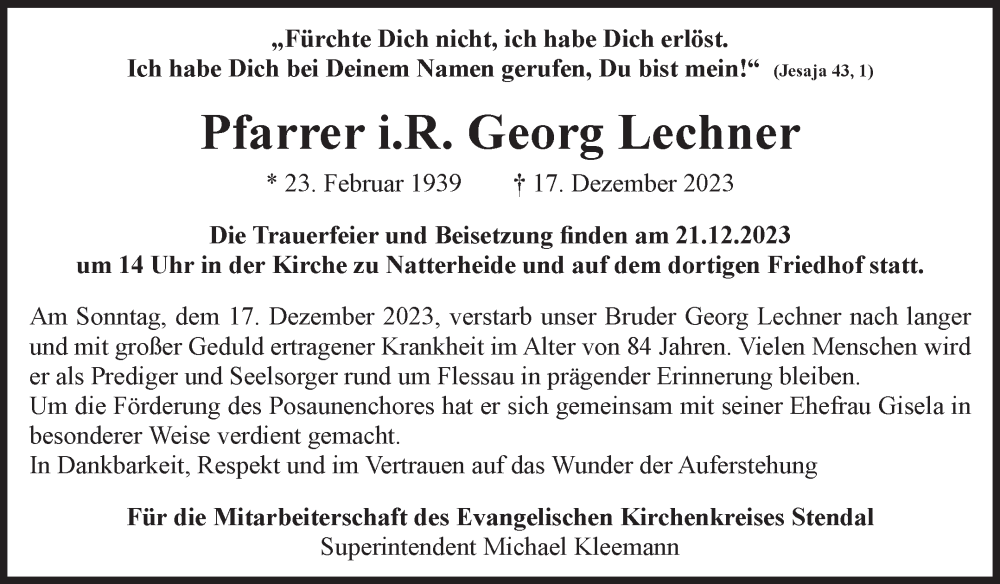 „Fürchte Dich nicht, ich habe Dich erlöst.
Ich habe Dich bei Deinem Namen gerufen, Du bist mein!“ (Jesaja 43, 1)

Pfarrer i.R. Georg Lechner

* 23. Februar 1939 † 17. Dezember 2023

Die Trauerfeier und Beisetzung finden am 21.12.2023
um 14 Uhr in der Kirche zu Natterheide und auf dem dortigen Friedhof statt.

Am Sonntag, dem 17. Dezember 2023, verstarb unser Bruder Georg Lechner nach langer und mit großer Geduld ertragener Krankheit im Alter von 84 Jahren. Vielen Menschen wird er als Prediger und Seelsorger rund um Flessau in prägender Erinnerung bleiben.
Um die Förderung des Posaunenchores hat er sich gemeinsam mit seiner Ehefrau Gisela in besonderer Weise verdient gemacht.
In Dankbarkeit, Respekt und im Vertrauen auf das Wunder der Auferstehung

Für die Mitarbeiterschaft des Evangelischen Kirchenkreises Stendal
Superintendent Michael Kleemann